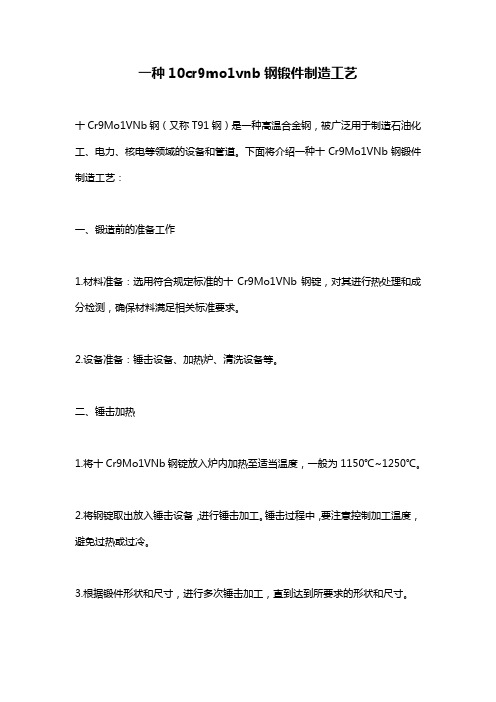 一种 10cr9mo1vnb 钢锻件制造工艺

十 Cr9Mo1VNb 钢（又称 T91 钢）是一种高温合金钢，被广泛用于制造石油化工、电力、核电等领域的设备和管道。下面将介绍一种十 Cr9Mo1VNb 钢锻件制造工艺：

一、锻造前的准备工作

1.材料准备：选用符合规定标准的十 Cr9Mo1VNb 钢锭，对其进行热处理和成分检测，确保材料满足相关标准要求。

2.设备准备：锤击设备、加热炉、清洗设备等。

二、锤击加热

1.将十 Cr9Mo1VNb 钢锭放入炉内加热至适当温度，一般为 1150℃~1250℃。

2.将钢锭取出放入锤击设备，进行锤击加工。锤击过程中，要注意控制加工温度，避免过热或过冷。

3.根据锻件形状和尺寸，进行多次锤击加工，直到达到所要求的形状和尺寸。